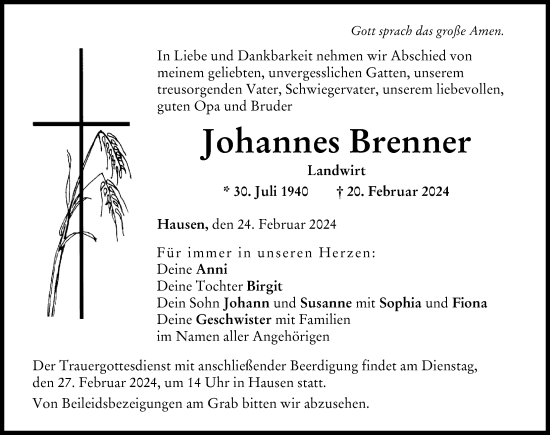 Gott sprach das große Amen.

In Liebe und Dankbarkeit nehmen wir Abschied von meinem geliebten, unvergesslichen Gatten, unserem treusorgenden Vater, Schwiegervater, unserem liebevollen, guten Opa und Bruder

Johannes Brenner

Landwirt

* 30. Juli 1940 † 20. Februar 2024

Hausen, den 24. Februar 2024

Für immer in unseren Herzen:
Deine Anni
Deine Tochter Birgit
Dein Sohn Johann und Susanne mit Sophia und Fiona
Deine Geschwister mit Familien
im Namen aller Angehörigen

Der Trauergottesdienst mit anschließender Beerdigung findet am Dienstag, den 27. Februar 2024, um 14 Uhr in Hausen statt.

Von Beileidsbezeigungen am Grab bitten wir abzusehen.